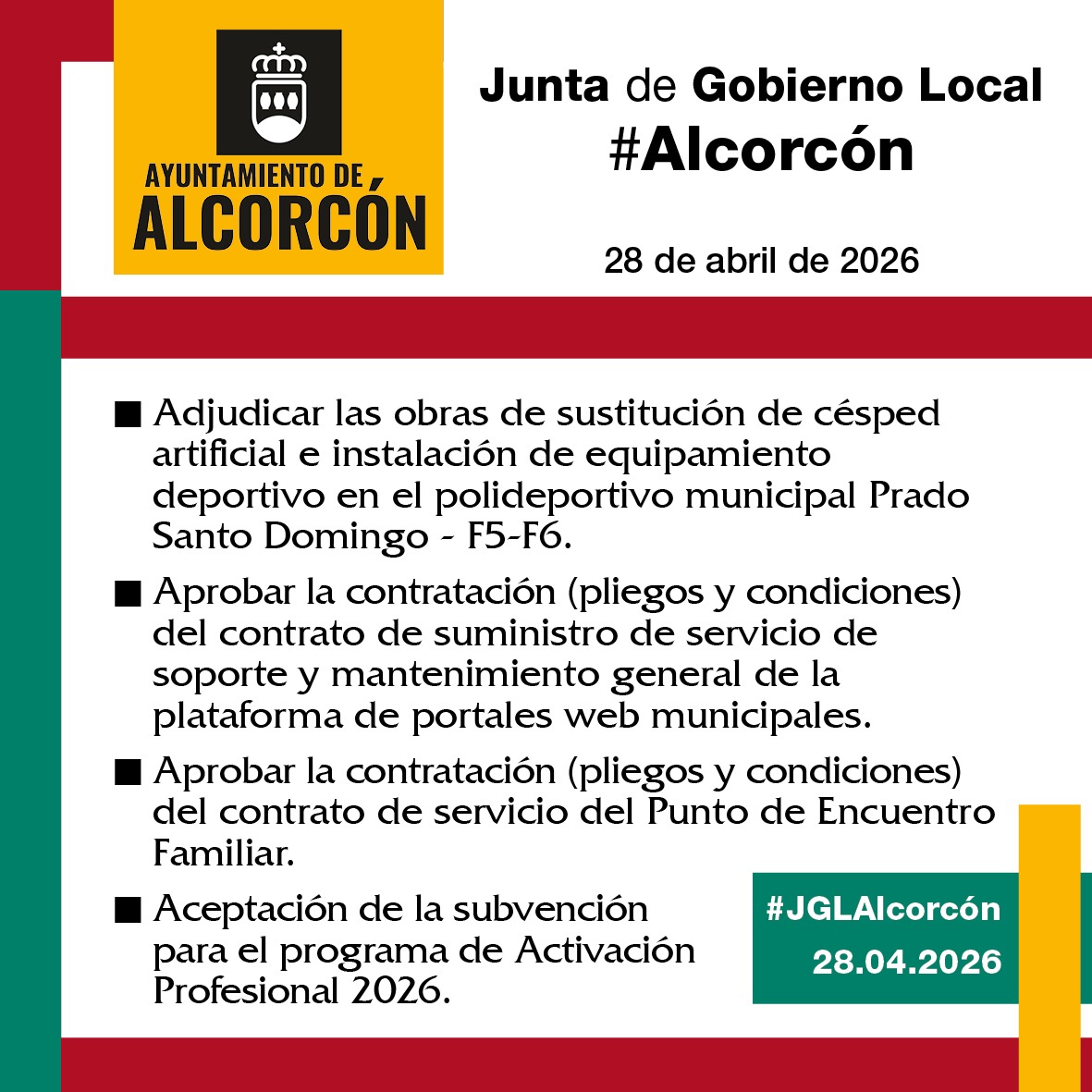 AYUNTAMIENTO DE
ALCORCÓN

Junta de Gobierno Local
#Alcorcón

28 de abril de 2026

■ Adjudicar las obras de sustitución de césped artificial e instalación de equipamiento deportivo en el polideportivo municipal Prado Santo Domingo - F5-F6.

■ Aprobar la contratación (pliegos y condiciones) del contrato de suministro de servicio de soporte y mantenimiento general de la plataforma de portales web municipales.

■ Aprobar la contratación (pliegos y condiciones) del contrato de servicio del Punto de Encuentro Familiar.

■ Aceptación de la subvención para el programa de Activación Profesional 2026.

#JGLAlcorcón
28.04.2026